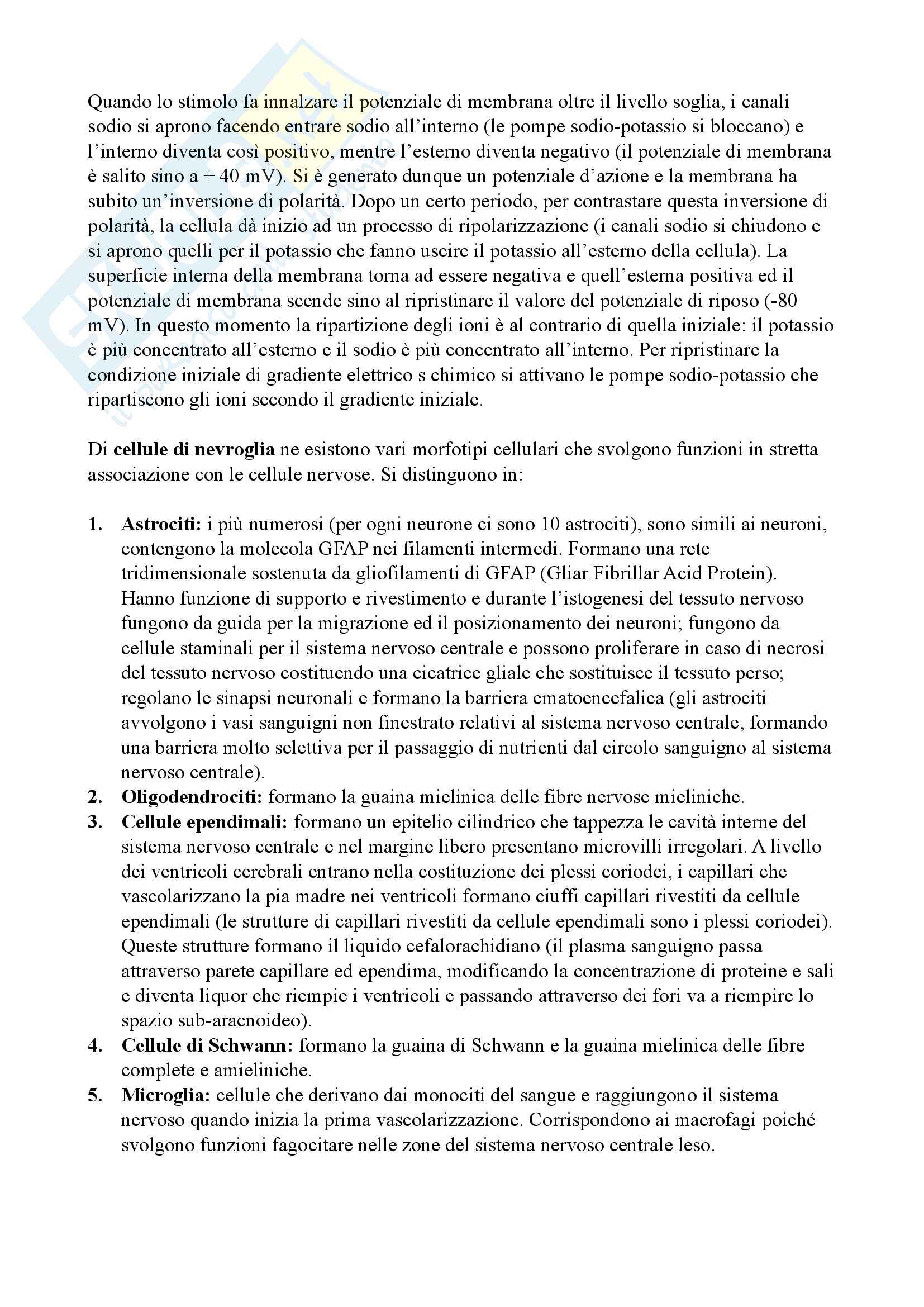 Quando lo stimolo fa innalzare il potenziale di membrana oltre il livello soglia, i canali sodio si aprono facendo entrare sodio all'interno (le pompe sodio-potassio si bloccano) e l'interno diventa così positivo, mentre l'esterno diventa negativo (il potenziale di membrana è salito sino a + 40 mV). Si è generato dunque un potenziale d'azione e la membrana ha subito un'inversione di polarità. Dopo un certo periodo, per contrastare questa inversione di polarità, la cellula dà inizio ad un processo di ripolarizzazione (i canali sodio si chiudono e si aprono quelli per il potassio che fanno uscire il potassio all'esterno della cellula). La superficie interna della membrana torna ad essere negativa e quell'esterna positiva ed il potenziale di membrana scende sino al ripristinare il valore del potenziale di riposo (-80 mV). In questo momento la ripartizione degli ioni è al contrario di quella iniziale: il potassio è più concentrato all'esterno e il sodio è più concentrato all'interno. Per ripristinare la condizione iniziale di gradiente elettrico s chimico si attivano le pompe sodio-potassio che ripartiscono gli ioni secondo il gradiente iniziale.

Di **cellule di nevroglia** ne esistono vari morfotipi cellulari che svolgono funzioni in stretta associazione con le cellule nervose. Si distinguono in:

1. **Astrociti:** i più numerosi (per ogni neurone ci sono 10 astrociti), sono simili ai neuroni, contengono la molecola GFAP nei filamenti intermedi. Formano una rete tridimensionale sostenuta da gliofilamenti di GFAP (Gliar Fibrillar Acid Protein). Hanno funzione di supporto e rivestimento e durante l'istogenesi del tessuto nervoso fungono da guida per la migrazione ed il posizionamento dei neuroni; fungono da cellule staminali per il sistema nervoso centrale e possono proliferare in caso di necrosi del tessuto nervoso costituendo una cicatrice gliale che sostituisce il tessuto perso; regolano le sinapsi neuronali e formano la barriera ematoencefalica (gli astrociti avvolgono i vasi sanguigni non finestrato relativi al sistema nervoso centrale, formando una barriera molto selettiva per il passaggio di nutrienti dal circolo sanguigno al sistema nervoso centrale).
2. **Oligodendrociti:** formano la guaina mielinica delle fibre nervose mieliniche.
3. **Cellule ependimali:** formano un epitelio cilindrico che tappezza le cavità interne del sistema nervoso centrale e nel margine libero presentano microvilli irregolari. A livello dei ventricoli cerebrali entrano nella costituzione dei plessi coriodei, i capillari che vascolarizzano la pia madre nei ventricoli formano ciuffi capillari rivestiti da cellule ependimali (le strutture di capillari rivestiti da cellule ependimali sono i plessi coriodei). Queste strutture formano il liquido cefalorachidiano (il plasma sanguigno passa attraverso parete capillare ed ependima, modificando la concentrazione di proteine e sali e diventa liquor che riempie i ventricoli e passando attraverso dei fori va a riempire lo spazio sub-aracnoideo).
4. **Cellule di Schwann:** formano la guaina di Schwann e la guaina mielinica delle fibre complete e amieliniche.
5. **Microglia:** cellule che derivano dai monociti del sangue e raggiungono il sistema nervoso quando inizia la prima vascolarizzazione. Corrispondono ai macrofagi poiché svolgono funzioni fagocitare nelle zone del sistema nervoso centrale leso.